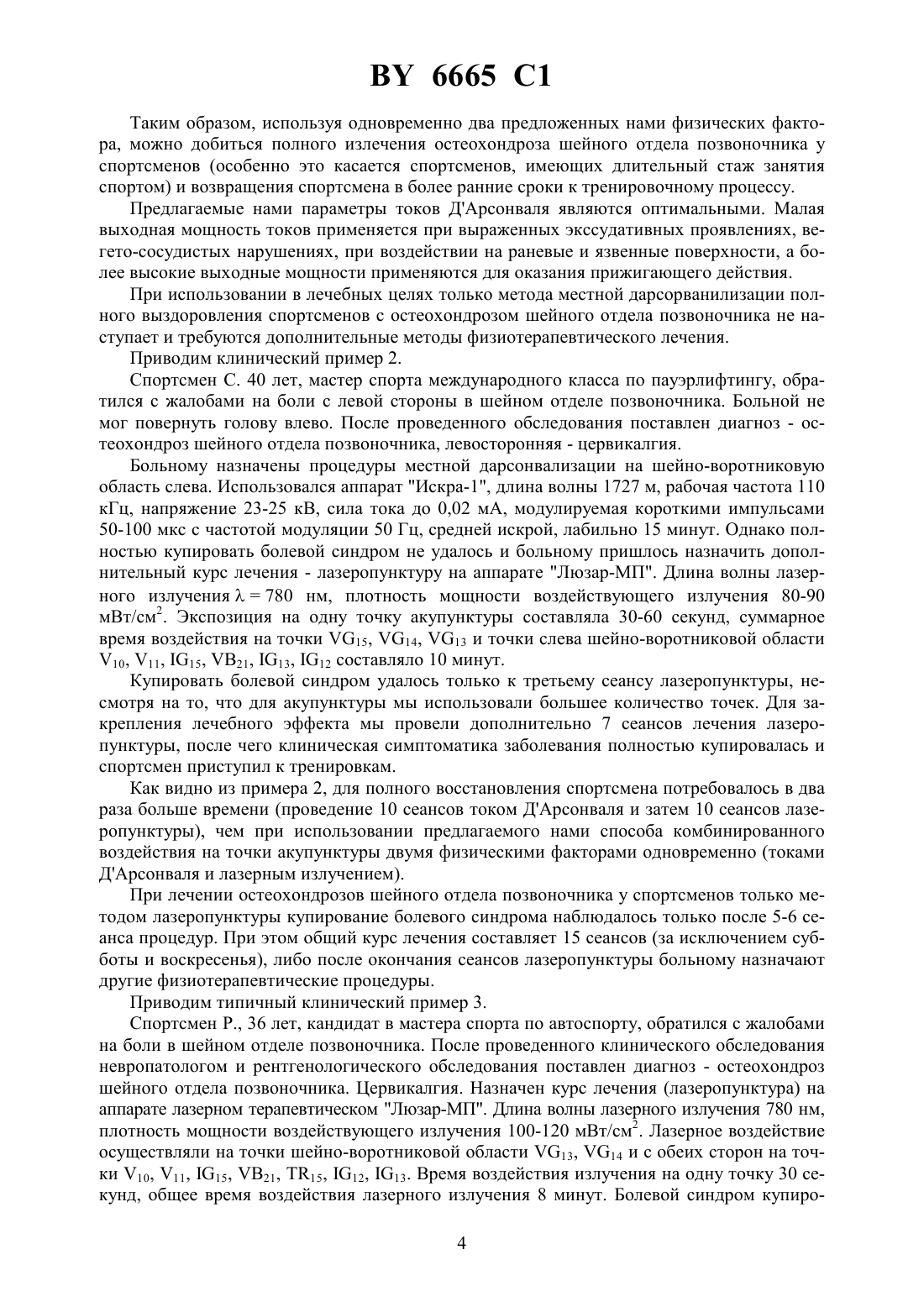 BY 6665 C1

Таким образом, используя одновременно два предложенных нами физических фактора, можно добиться полного излечения остеохондроза шейного отдела позвоночника у спортсменов (особенно это касается спортсменов, имеющих длительный стаж занятия спортом) и возвращения спортсмена в более ранние сроки к тренировочному процессу.

Предлагаемые нами параметры токов Д'Арсонваля являются оптимальными. Малая выходная мощность токов применяется при выраженных экссудативных проявлениях, вегето-сосудистых нарушениях, при воздействии на раневые и язвенные поверхности, а более высокие выходные мощности применяются для оказания прижигающего действия.

При использовании в лечебных целях только метода местной дарсорванилизации полного выздоровления спортсменов с остеохондрозом шейного отдела позвоночника не наступает и требуются дополнительные методы физиотерапевтического лечения.

Приводим клинический пример 2.

Спортсмен С. 40 лет, мастер спорта международного класса по пауэрлифтингу, обратился с жалобами на боли с левой стороны в шейном отделе позвоночника. Больной не мог повернуть голову влево. После проведенного обследования поставлен диагноз - остеохондроз шейного отдела позвоночника, левосторонняя - цервикалгия.

Больному назначены процедуры местной дарсонвализации на шейно-воротниковую область слева. Использовался аппарат "Искра-1", длина волны 1727 м, рабочая частота 110 кГц, напряжение 23-25 кВ, сила тока до 0,02 мА, модулируемая короткими импульсами 50-100 мкс с частотой модуляции 50 Гц, средней искрой, лабильно 15 минут. Однако полностью купировать болевой синдром не удалось и больному пришлось назначить дополнительный курс лечения - лазеропунктуру на аппарате "Люзар-МП". Длина волны лазерного излучения $\lambda = 780$ нм, плотность мощности воздействующего излучения 80-90 мВт/см$^2$. Экспозиция на одну точку акупунктуры составляла 30-60 секунд, суммарное время воздействия на точки $VG_{15}$, $VG_{14}$, $VG_{13}$ и точки слева шейно-воротниковой области $V_{10}$, $V_{11}$, $IG_{15}$, $VB_{21}$, $IG_{13}$, $IG_{12}$ составляло 10 минут.

Купировать болевой синдром удалось только к третьему сеансу лазеропунктуры, несмотря на то, что для акупунктуры мы использовали большее количество точек. Для закрепления лечебного эффекта мы провели дополнительно 7 сеансов лечения лазеропунктуры, после чего клиническая симптоматика заболевания полностью купировалась и спортсмен приступил к тренировкам.

Как видно из примера 2, для полного восстановления спортсмена потребовалось в два раза больше времени (проведение 10 сеансов током Д'Арсонваля и затем 10 сеансов лазеропунктуры), чем при использовании предлагаемого нами способа комбинированного воздействия на точки акупунктуры двумя физическими факторами одновременно (токами Д'Арсонваля и лазерным излучением).

При лечении остеохондрозов шейного отдела позвоночника у спортсменов только методом лазеропунктуры купирование болевого синдрома наблюдалось только после 5-6 сеанса процедур. При этом общий курс лечения составляет 15 сеансов (за исключением субботы и воскресенья), либо после окончания сеансов лазеропунктуры больному назначают другие физиотерапевтические процедуры.

Приводим типичный клинический пример 3.

Спортсмен Р., 36 лет, кандидат в мастера спорта по автоспорту, обратился с жалобами на боли в шейном отделе позвоночника. После проведенного клинического обследования невропатологом и рентгенологического обследования поставлен диагноз - остеохондроз шейного отдела позвоночника. Цервикалгия. Назначен курс лечения (лазеропунктура) на аппарате лазерном терапевтическом "Люзар-МП". Длина волны лазерного излучения 780 нм, плотность мощности воздействующего излучения 100-120 мВт/см$^2$. Лазерное воздействие осуществляли на точки шейно-воротниковой области $VG_{13}$, $VG_{14}$ и с обеих сторон на точки $V_{10}$, $V_{11}$, $IG_{15}$, $VB_{21}$, $TR_{15}$, $IG_{12}$, $IG_{13}$. Время воздействия излучения на одну точку 30 секунд, общее время воздействия лазерного излучения 8 минут. Болевой синдром купиро-

4